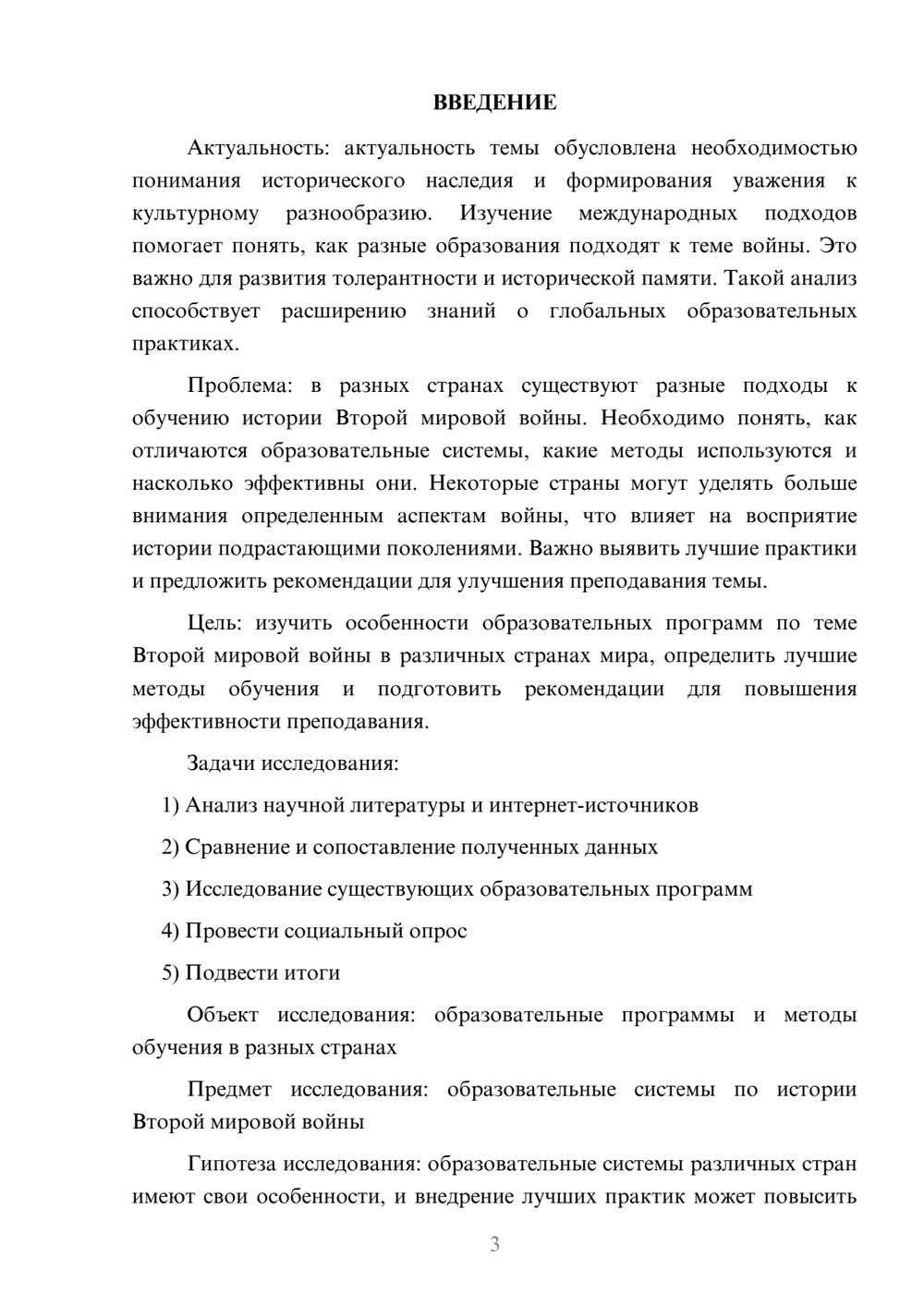 ВВЕДЕНИЕ

Актуальность: актуальность темы обусловлена необходимостью понимания исторического наследия и формирования уважения к культурному разнообразию. Изучение международных подходов помогает понять, как разные образования подходят к теме войны. Это важно для развития толерантности и исторической памяти. Такой анализ способствует расширению знаний о глобальных образовательных практиках.

Проблема: в разных странах существуют разные подходы к обучению истории Второй мировой войны. Необходимо понять, как отличаются образовательные системы, какие методы используются и насколько эффективны они. Некоторые страны могут уделять больше внимания определенным аспектам войны, что влияет на восприятие истории подрастающими поколениями. Важно выявить лучшие практики и предложить рекомендации для улучшения преподавания темы.

Цель: изучить особенности образовательных программ по теме Второй мировой войны в различных странах мира, определить лучшие методы обучения и подготовить рекомендации для повышения эффективности преподавания.

Задачи исследования:

1) Анализ научной литературы и интернет-источников

2) Сравнение и сопоставление полученных данных

3) Исследование существующих образовательных программ

4) Провести социальный опрос

5) Подвести итоги

Объект исследования: образовательные программы и методы обучения в разных странах

Предмет исследования: образовательные системы по истории Второй мировой войны

Гипотеза исследования: образовательные системы различных стран имеют свои особенности, и внедрение лучших практик может повысить

3